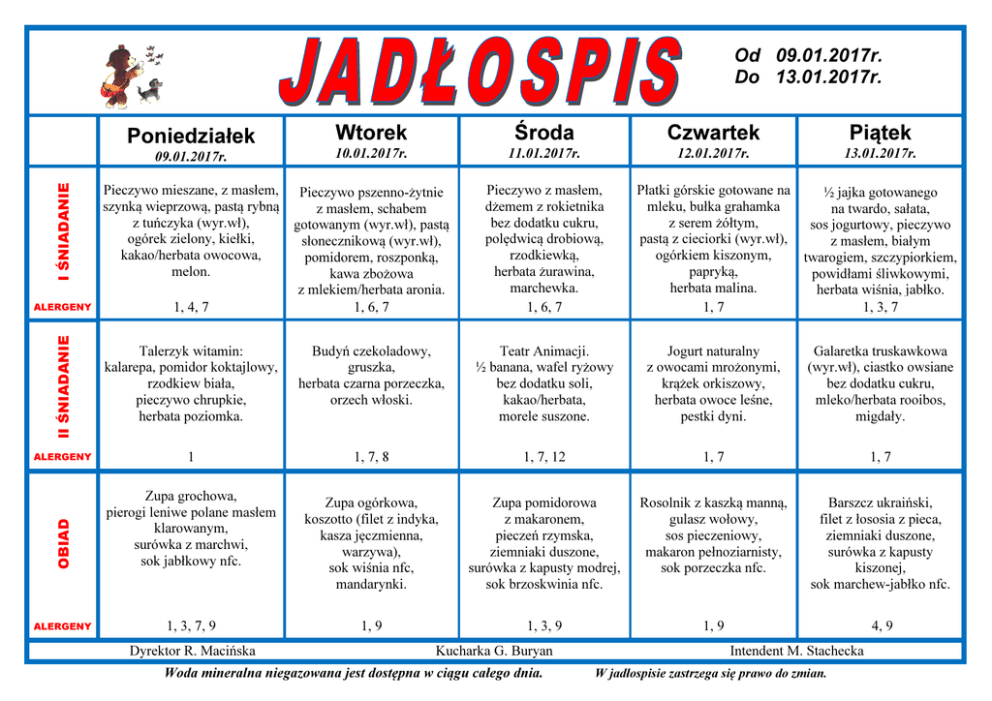 JADŁOSPIS

Od 09.01.2017r.
Do 13.01.2017r.

| | Poniedziałek 09.01.2017r. | Wtorek 10.01.2017r. | Środa 11.01.2017r. | Czwartek 12.01.2017r. | Piątek 13.01.2017r. |
|---|---|---|---|---|---|
| I ŚNIADANIE | Pieczywo mieszane, z masłem, szynką wieprzową, pastą rybną z tuńczyka (wyr.wł), ogórek zielony, kiełki, kakao/herbata owocowa, melon. | Pieczywo pszenno-żytnie z masłem, schabem gotowanym (wyr.wł), pastą słonecznikową (wyr.wł), pomidorem, roszponką, kawa zbożowa z mlekiem/herbata aronia. | Pieczywo z masłem, dżemem z rokietnika bez dodatku cukru, polędwicą drobiową, rzodkiewką, herbata żurawina, marchewka. | Płatki górskie gotowane na mleku, bułka grahamka z serem żółtym, pastą z cieciorki (wyr.wł), ogórkiem kiszonym, papryką, herbata malina. | ½ jajka gotowanego na twardo, sałata, sos jogurtowy, pieczywo z masłem, białym twarogiem, szczypiorkiem, powidłami śliwkowymi, herbata wiśnia, jabłko. |
| ALERGENY | 1, 4, 7 | 1, 6, 7 | 1, 6, 7 | 1, 7 | 1, 3, 7 |
| II ŚNIADANIE | Talerzyk witamin: kalarepa, pomidor koktajlowy, rzodkiew biała, pieczywo chrupkie, herbata poziomka. | Budyń czekoladowy, gruszka, herbata czarna porzeczka, orzech włoski. | Teatr Animacji. ½ banana, wafel ryżowy bez dodatku soli, kakao/herbata, morele suszone. | Jogurt naturalny z owocami mrożonymi, krążek orkiszowy, herbata owoce leśne, pestki dyni. | Galaretka truskawkowa (wyr.wł), ciastko owsiane bez dodatku cukru, mleko/herbata rooibos, migdały. |
| ALERGENY | 1 | 1, 7, 8 | 1, 7, 12 | 1, 7 | 1, 7 |
| OBIAD | Zupa grochowa, pierogi leniwe polane masłem klarowanym, surówka z marchwi, sok jabłkowy nfc. | Zupa ogórkowa, koszotto (filet z indyka, kasza jęczmienna, warzywa), sok wiśnia nfc, mandarynki. | Zupa pomidorowa z makaronem, pieczeń rzymska, ziemniaki duszone, surówka z kapusty modrej, sok brzoskwinia nfc. | Rosolnik z kaszką manną, gulasz wołowy, sos pieczeniowy, makaron pełnoziarnisty, sok porzeczka nfc. | Barszcz ukraiński, filet z łososia z pieca, ziemniaki duszone, surówka z kapusty kiszonej, sok marchew-jabłko nfc. |
| ALERGENY | 1, 3, 7, 9 | 1, 9 | 1, 3, 9 | 1, 9 | 4, 9 |

Dyrektor R. Macińska    Kucharka G. Buryan    Intendent M. Stachecka

Woda mineralna niegazowana jest dostępna w ciągu całego dnia.    W jadłospisie zastrzega się prawo do zmian.